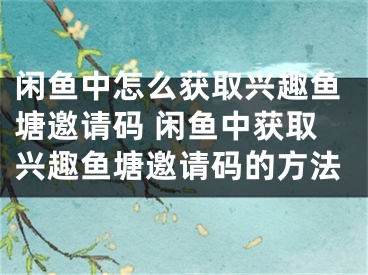 闲鱼中怎么获取兴趣鱼塘邀请码 闲鱼中获取兴趣鱼塘邀请码的方法